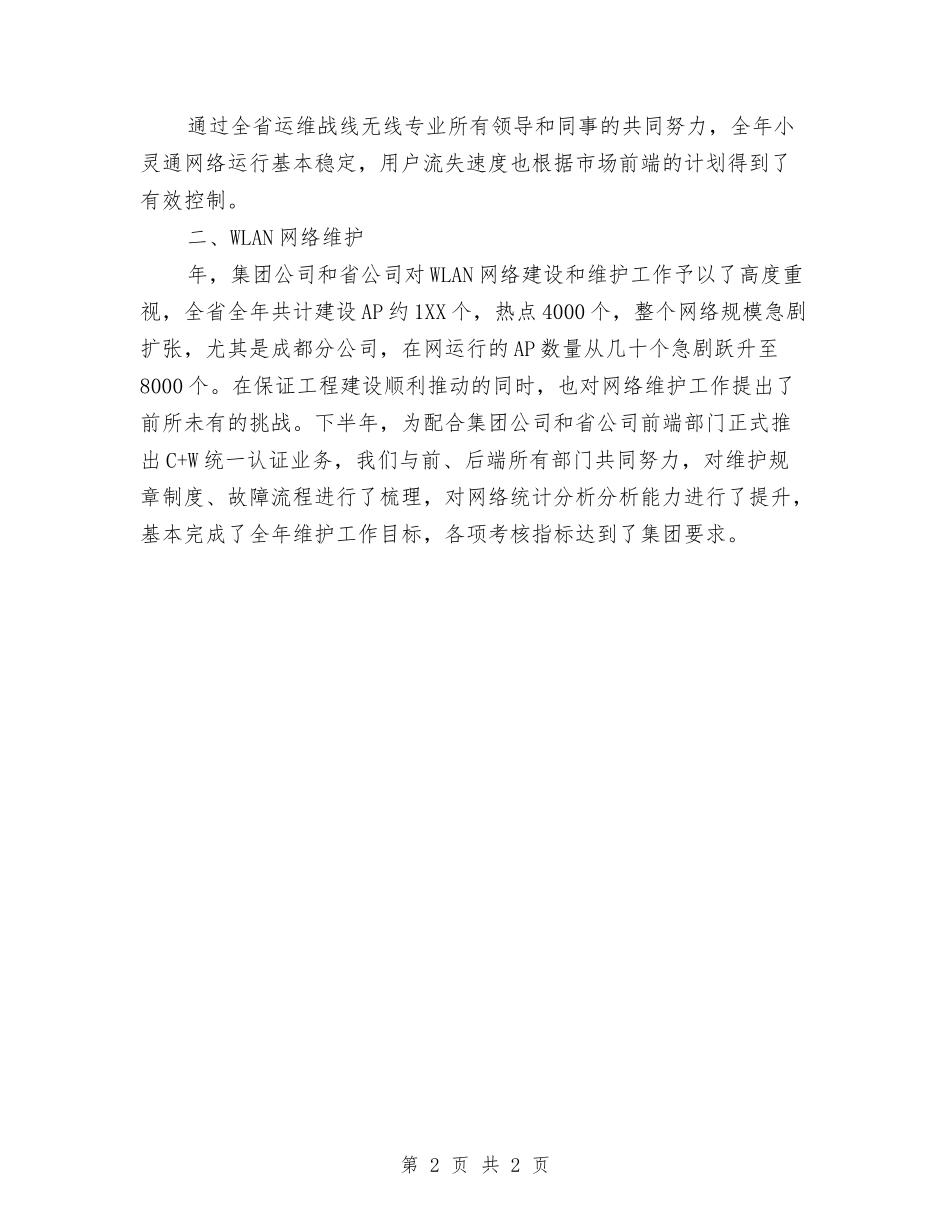 通过全省运维战线无线专业所有领导和同事的共同努力，全年小灵通网络运行基本稳定，用户流失速度也根据市场前端的计划得到了有效控制。

二、WLAN网络维护

年，集团公司和省公司对WLAN网络建设和维护工作予以了高度重视，全省全年共计建设AP约1XX个，热点4000个，整个网络规模急剧扩张，尤其是成都分公司，在网运行的AP数量从几十个急剧跃升至8000个。在保证工程建设顺利推动的同时，也对网络维护工作提出了前所未有的挑战。下半年，为配合集团公司和省公司前端部门正式推出C+W统一认证业务，我们与前、后端所有部门共同努力，对维护规章制度、故障流程进行了梳理，对网络统计分析分析能力进行了提升，基本完成了全年维护工作目标，各项考核指标达到了集团要求。

第 2 页 共 2 页